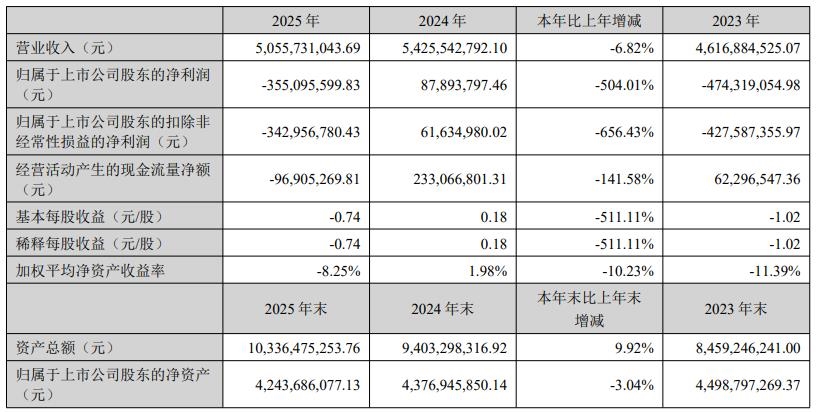 |  | 2025年 | 2024年 | 本年比上年增减 | 2023年 |
|---|---|---|---|---|
| 营业收入（元） | 5,055,731,043.69 | 5,425,542,792.10 | -6.82% | 4,616,884,525.07 |
| 归属于上市公司股东的净利润（元） | -355,095,599.83 | 87,893,797.46 | -504.01% | -474,319,054.98 |
| 归属于上市公司股东的扣除非经常性损益的净利润（元） | -342,956,780.43 | 61,634,980.02 | -656.43% | -427,587,355.97 |
| 经营活动产生的现金流量净额（元） | -96,905,269.81 | 233,066,801.31 | -141.58% | 62,296,547.36 |
| 基本每股收益（元/股） | -0.74 | 0.18 | -511.11% | -1.02 |
| 稀释每股收益（元/股） | -0.74 | 0.18 | -511.11% | -1.02 |
| 加权平均净资产收益率 | -8.25% | 1.98% | -10.23% | -11.39% |
|  | 2025年末 | 2024年末 | 本年末比上年末增减 | 2023年末 |
| 资产总额（元） | 10,336,475,253.76 | 9,403,298,316.92 | 9.92% | 8,459,246,241.00 |
| 归属于上市公司股东的净资产（元） | 4,243,686,077.13 | 4,376,945,850.14 | -3.04% | 4,498,797,269.37 |